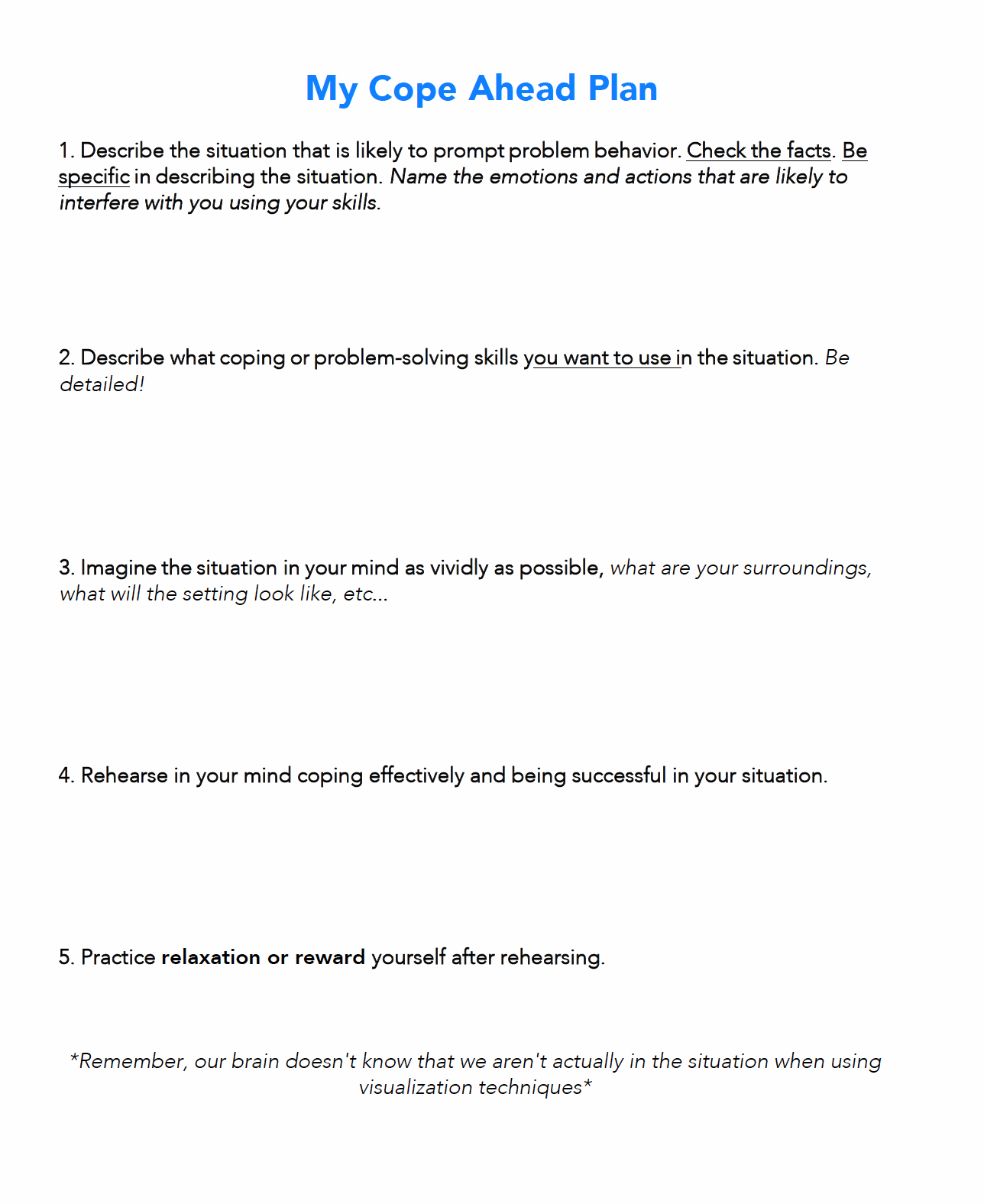 My Cope Ahead Plan

1. Describe the situation that is likely to prompt problem behavior. Check the facts. Be specific in describing the situation. Name the emotions and actions that are likely to interfere with you using your skills.

2. Describe what coping or problem-solving skills you want to use in the situation. Be detailed!

3. Imagine the situation in your mind as vividly as possible, what are your surroundings, what will the setting look like, etc...

4. Rehearse in your mind coping effectively and being successful in your situation.

5. Practice relaxation or reward yourself after rehearsing.

*Remember, our brain doesn't know that we aren't actually in the situation when using visualization techniques*